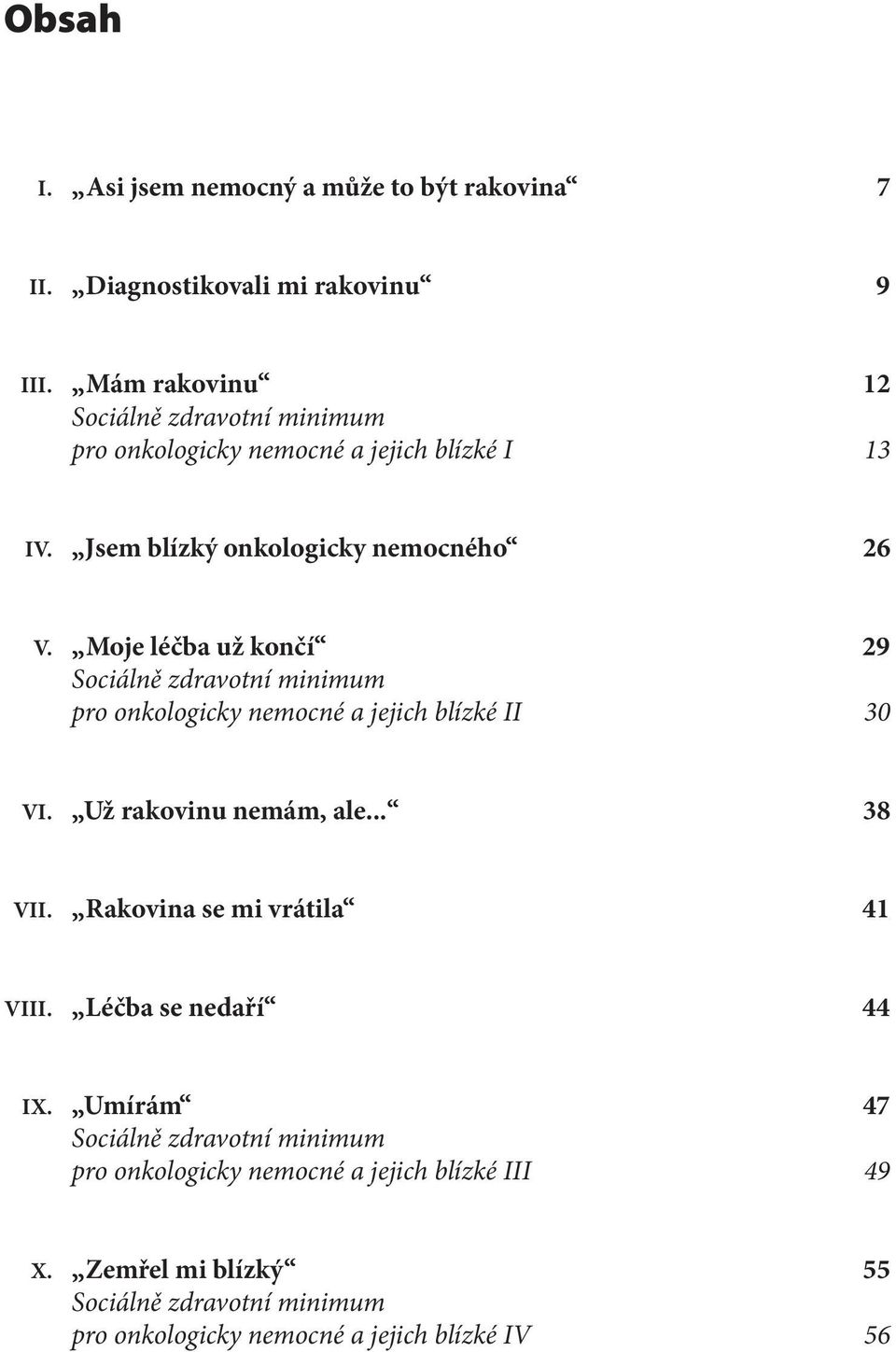 Obsah

I. „Asi jsem nemocný a může to být rakovina“ 7

II. „Diagnostikovali mi rakovinu“ 9

III. „Mám rakovinu“ 12
Sociálně zdravotní minimum pro onkologicky nemocné a jejich blízké I 13

IV. „Jsem blízký onkologicky nemocného“ 26

V. „Moje léčba už končí“ 29
Sociálně zdravotní minimum pro onkologicky nemocné a jejich blízké II 30

VI. „Už rakovinu nemám, ale...“ 38

VII. „Rakovina se mi vrátila“ 41

VIII. „Léčba se nedaří“ 44

IX. „Umírám“ 47
Sociálně zdravotní minimum pro onkologicky nemocné a jejich blízké III 49

X. „Zemřel mi blízký“ 55
Sociálně zdravotní minimum pro onkologicky nemocné a jejich blízké IV 56